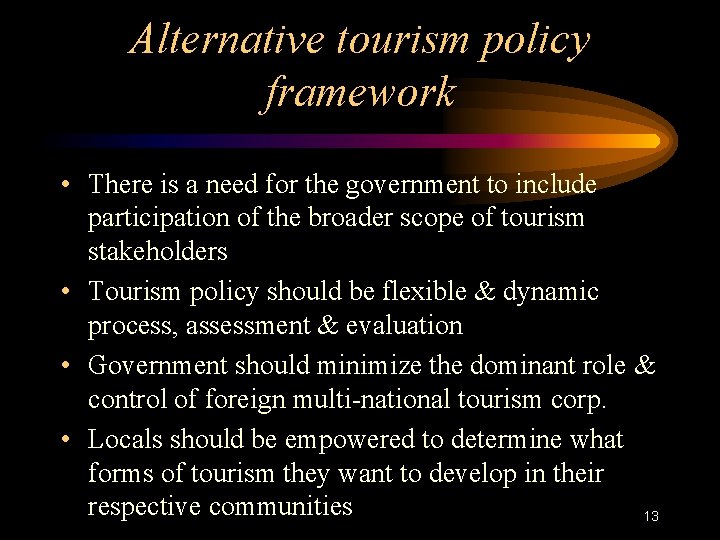 Alternative tourism policy framework

• There is a need for the government to include participation of the broader scope of tourism stakeholders
• Tourism policy should be flexible & dynamic process, assessment & evaluation
• Government should minimize the dominant role & control of foreign multi-national tourism corp.
• Locals should be empowered to determine what forms of tourism they want to develop in their respective communities

13